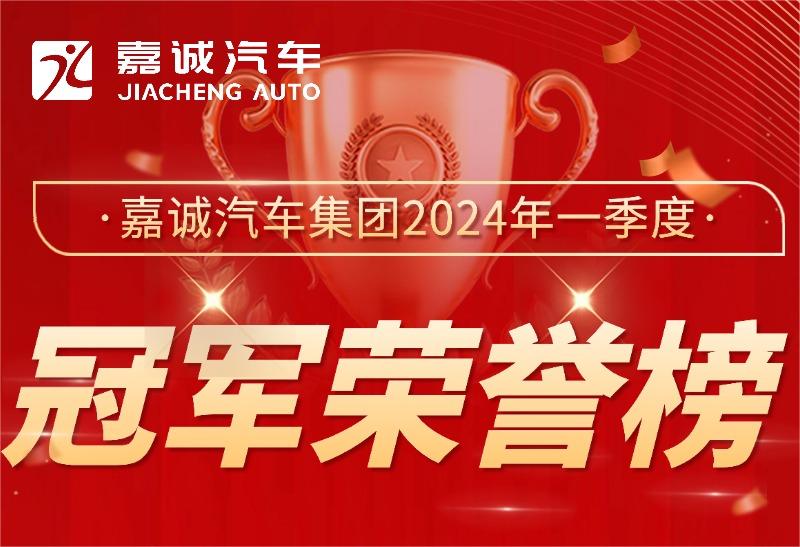 嘉诚汽车
JIACHENG AUTO

·嘉诚汽车集团2024年一季度·

冠军荣誉榜